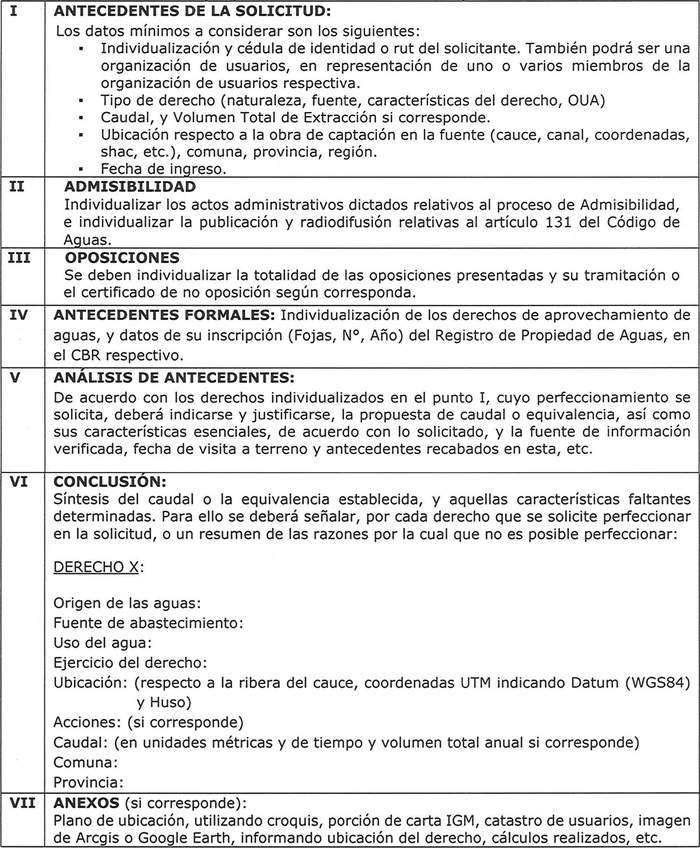 | I | ANTECEDENTES DE LA SOLICITUD: Los datos mínimos a considerar son los siguientes: ▪ Individualización y cédula de identidad o rut del solicitante. También podrá ser una organización de usuarios, en representación de uno o varios miembros de la organización de usuarios respectiva. ▪ Tipo de derecho (naturaleza, fuente, características del derecho, OUA) ▪ Caudal, y Volumen Total de Extracción si corresponde. ▪ Ubicación respecto a la obra de captación en la fuente (cauce, canal, coordenadas, shac, etc.), comuna, provincia, región. ▪ Fecha de ingreso. |
|---|---|
| II | ADMISIBILIDAD Individualizar los actos administrativos dictados relativos al proceso de Admisibilidad, e individualizar la publicación y radiodifusión relativas al artículo 131 del Código de Aguas. |
| III | OPOSICIONES Se deben individualizar la totalidad de las oposiciones presentadas y su tramitación o el certificado de no oposición según corresponda. |
| IV | ANTECEDENTES FORMALES: Individualización de los derechos de aprovechamiento de aguas, y datos de su inscripción (Fojas, N°, Año) del Registro de Propiedad de Aguas, en el CBR respectivo. |
| V | ANÁLISIS DE ANTECEDENTES: De acuerdo con los derechos individualizados en el punto I, cuyo perfeccionamiento se solicita, deberá indicarse y justificarse, la propuesta de caudal o equivalencia, así como sus características esenciales, de acuerdo con lo solicitado, y la fuente de información verificada, fecha de visita a terreno y antecedentes recabados en esta, etc. |
| VI | CONCLUSIÓN: Síntesis del caudal o la equivalencia establecida, y aquellas características faltantes determinadas. Para ello se deberá señalar, por cada derecho que se solicite perfeccionar en la solicitud, o un resumen de las razones por la cual que no es posible perfeccionar: DERECHO X: Origen de las aguas: Fuente de abastecimiento: Uso del agua: Ejercicio del derecho: Ubicación: (respecto a la ribera del cauce, coordenadas UTM indicando Datum (WGS84) y Huso) Acciones: (si corresponde) Caudal: (en unidades métricas y de tiempo y volumen total anual si corresponde) Comuna: Provincia: |
| VII | ANEXOS (si corresponde): Plano de ubicación, utilizando croquis, porción de carta IGM, catastro de usuarios, imagen de Arcgis o Google Earth, informando ubicación del derecho, cálculos realizados, etc. |